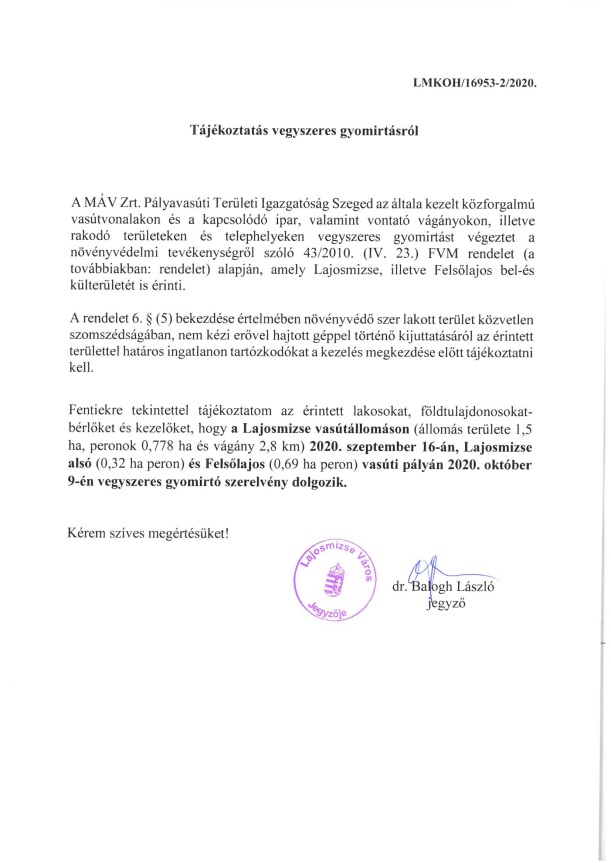 LMKOH/16953-2/2020.

Tájékoztatás vegyszeres gyomirtásról

A MÁV Zrt. Pályavasúti Területi Igazgatóság Szeged az általa kezelt közforgalmú vasútvonalakon és a kapcsolódó ipar, valamint vontató vágányokon, illetve rakodó területeken és telephelyeken vegyszeres gyomirtást végeztet a növényvédelmi tevékenységről szóló 43/2010. (IV. 23.) FVM rendelet (a továbbiakban: rendelet) alapján, amely Lajosmizse, illetve Felsőlajos bel-és külterületét is érinti.

A rendelet 6. § (5) bekezdése értelmében növényvédő szer lakott terület közvetlen szomszédságában, nem kézi erővel hajtott géppel történő kijuttatásáról az érintett területtel határos ingatlanon tartózkodókat a kezelés megkezdése előtt tájékoztatni kell.

Fentiekre tekintettel tájékoztatom az érintett lakosokat, földtulajdonosokat-bérlőket és kezelőket, hogy a Lajosmizse vasútállomáson (állomás területe 1,5 ha, peronok 0,778 ha és vágány 2,8 km) 2020. szeptember 16-án, Lajosmizse alsó (0,32 ha peron) és Felsőlajos (0,69 ha peron) vasúti pályán 2020. október 9-én vegyszeres gyomirtó szerelvény dolgozik.

Kérem szíves megértésüket!

Lajosmizse Város Jegyzője

dr. Balogh László
jegyző